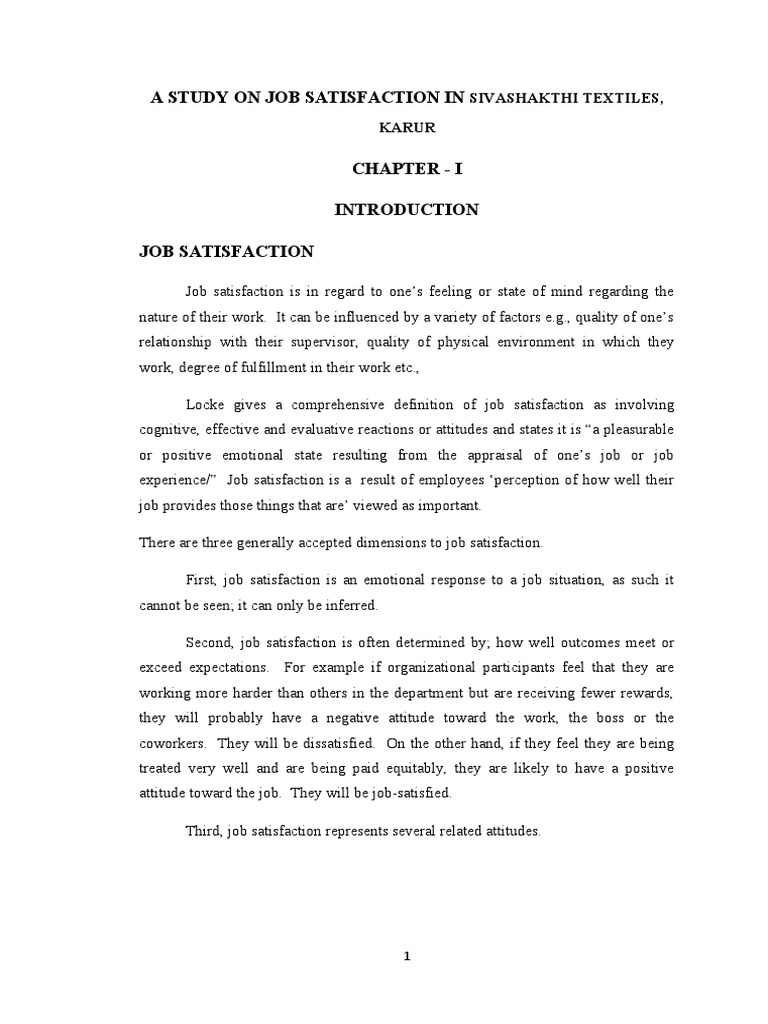 A STUDY ON JOB SATISFACTION IN SIVASHAKTHI TEXTILES, KARUR

CHAPTER - I

INTRODUCTION

JOB SATISFACTION

Job satisfaction is in regard to one's feeling or state of mind regarding the nature of their work. It can be influenced by a variety of factors e.g., quality of one's relationship with their supervisor, quality of physical environment in which they work, degree of fulfillment in their work etc.,

Locke gives a comprehensive definition of job satisfaction as involving cognitive, effective and evaluative reactions or attitudes and states it is "a pleasurable or positive emotional state resulting from the appraisal of one's job or job experience/" Job satisfaction is a result of employees 'perception of how well their job provides those things that are' viewed as important.

There are three generally accepted dimensions to job satisfaction.

First, job satisfaction is an emotional response to a job situation, as such it cannot be seen; it can only be inferred.

Second, job satisfaction is often determined by; how well outcomes meet or exceed expectations. For example if organizational participants feel that they are working more harder than others in the department but are receiving fewer rewards, they will probably have a negative attitude toward the work, the boss or the coworkers. They will be dissatisfied. On the other hand, if they feel they are being treated very well and are being paid equitably, they are likely to have a positive attitude toward the job. They will be job-satisfied.

Third, job satisfaction represents several related attitudes.

1